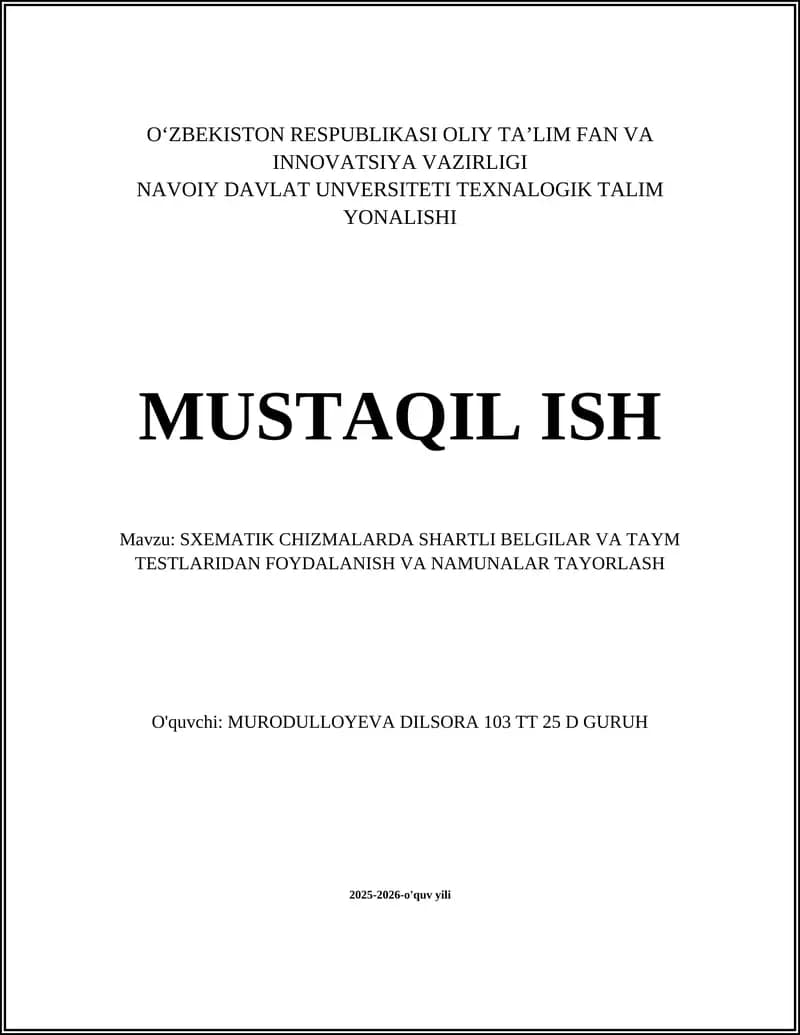 O‘ZBEKISTON RESPUBLIKASI OLIY TA’LIM FAN VA INNOVATSIYA VAZIRLIGI
NAVOIY DAVLAT UNVERSITETI TEXNALOGIK TALIM YONALISHI

MUSTAQIL ISH

Mavzu: SXEMATIK CHIZMALARDA SHARTLI BELGILAR VA TAYM TESTLARIDAN FOYDALANISH VA NAMUNALAR TAYORLASH

O'quvchi: MURODULLOYEVA DILSORA 103 TT 25 D GURUH

2025-2026-o'quv yili